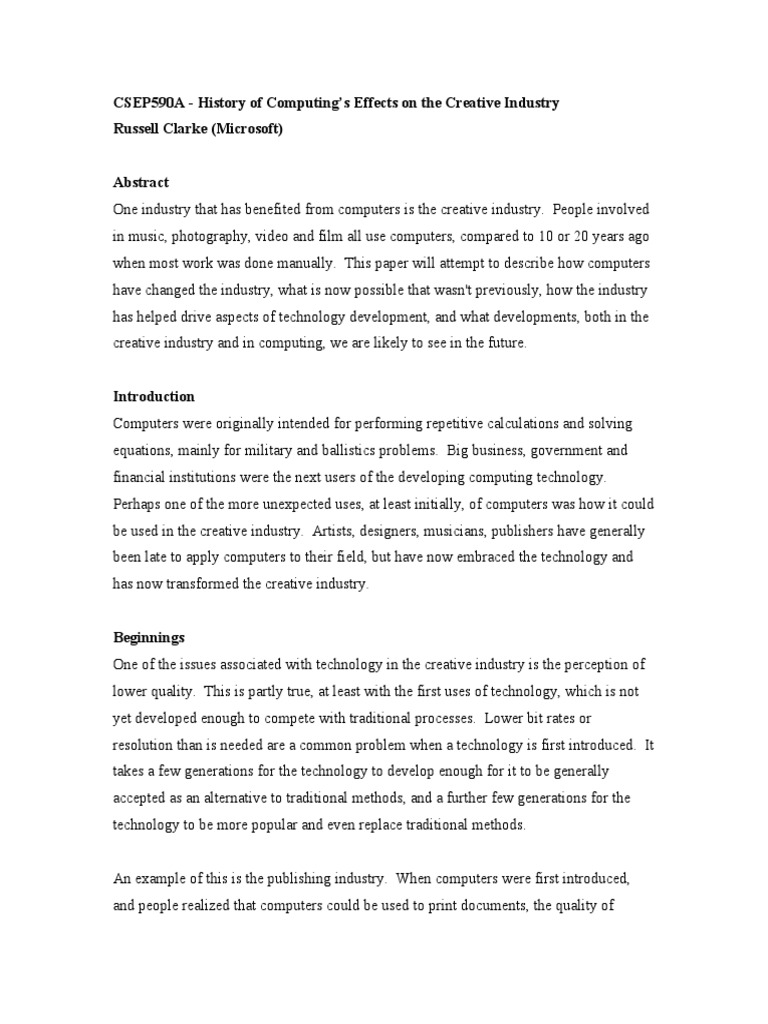 CSEP590A - History of Computing's Effects on the Creative Industry
Russell Clarke (Microsoft)

Abstract
One industry that has benefited from computers is the creative industry. People involved in music, photography, video and film all use computers, compared to 10 or 20 years ago when most work was done manually. This paper will attempt to describe how computers have changed the industry, what is now possible that wasn't previously, how the industry has helped drive aspects of technology development, and what developments, both in the creative industry and in computing, we are likely to see in the future.

Introduction
Computers were originally intended for performing repetitive calculations and solving equations, mainly for military and ballistics problems. Big business, government and financial institutions were the next users of the developing computing technology. Perhaps one of the more unexpected uses, at least initially, of computers was how it could be used in the creative industry. Artists, designers, musicians, publishers have generally been late to apply computers to their field, but have now embraced the technology and has now transformed the creative industry.

Beginnings
One of the issues associated with technology in the creative industry is the perception of lower quality. This is partly true, at least with the first uses of technology, which is not yet developed enough to compete with traditional processes. Lower bit rates or resolution than is needed are a common problem when a technology is first introduced. It takes a few generations for the technology to develop enough for it to be generally accepted as an alternative to traditional methods, and a further few generations for the technology to be more popular and even replace traditional methods.

An example of this is the publishing industry. When computers were first introduced, and people realized that computers could be used to print documents, the quality of